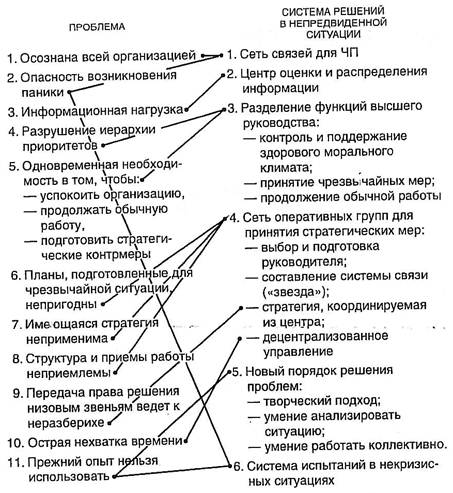 ПРОБЛЕМА

1. Осознана всей организацией
2. Опасность возникновения паники
3. Информационная нагрузка
4. Разрушение иерархии приоритетов
5. Одновременная необходимость в том, чтобы:
— успокоить организацию,
— продолжать обычную работу,
— подготовить стратегические контрмеры
6. Планы, подготовленные для чрезвычайной ситуации, непригодны
7. Имеющаяся стратегия неприменима
8. Структура и приемы работы неприемлемы
9. Передача права решения низовым звеньям ведет к неразберихе
10. Острая нехватка времени
11. Прежний опыт нельзя использовать

СИСТЕМА РЕШЕНИЙ В НЕПРЕДВИДЕННОЙ СИТУАЦИИ

1. Сеть связей для ЧП
2. Центр оценки и распределения информации
3. Разделение функций высшего руководства:
— контроль и поддержание здорового морального климата;
— принятие чрезвычайных мер;
— продолжение обычной работы
4. Сеть оперативных групп для принятия стратегических мер:
— выбор и подготовка руководителя;
— составление системы связи («звезда»);
— стратегия, координируемая из центра;
— децентрализованное управление
5. Новый порядок решения проблем:
— творческий подход;
— умение анализировать ситуацию;
— умение работать коллективно.
6. Система испытаний в некризисных ситуациях